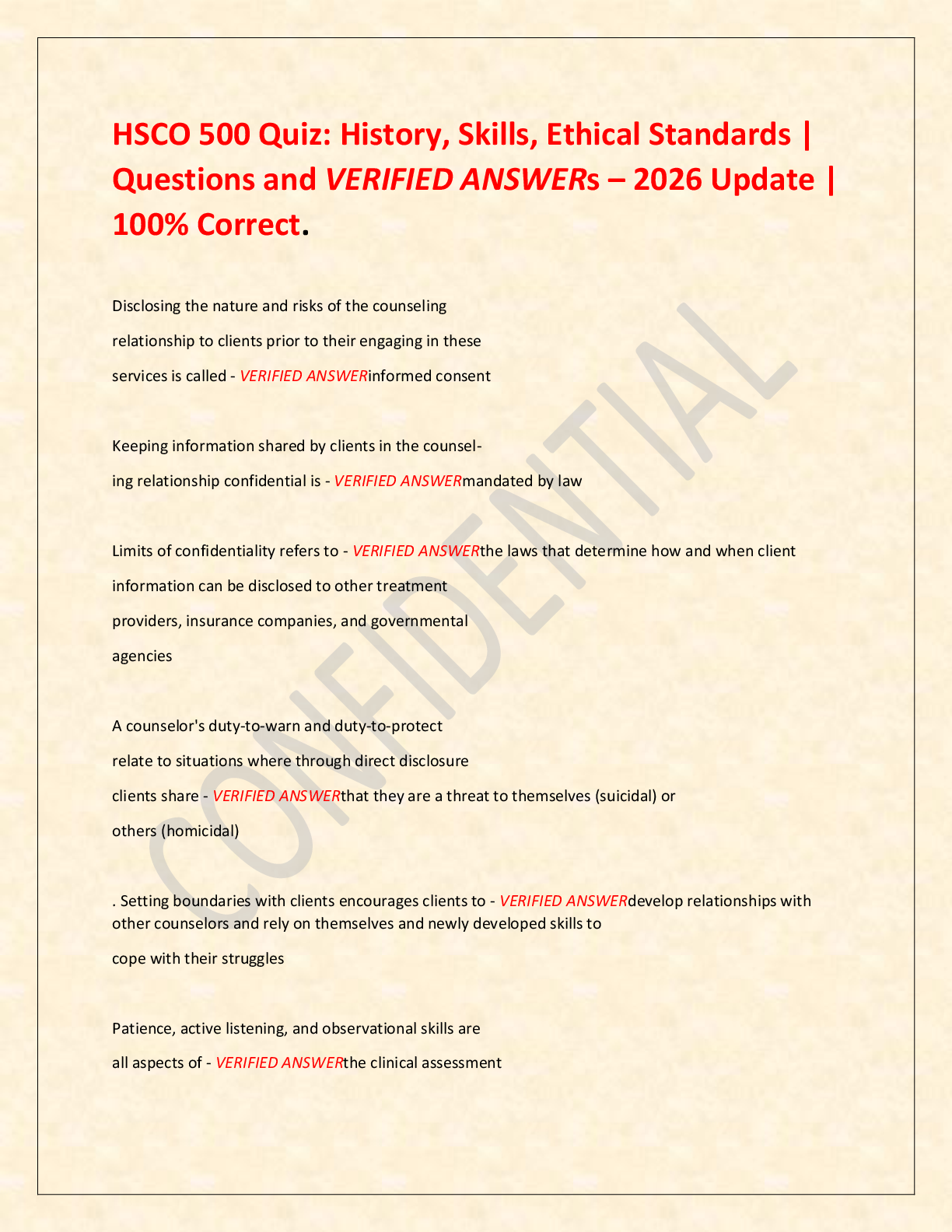 HSCO 500 Quiz: History, Skills, Ethical Standards | Questions and VERIFIED ANSWERs – 2026 Update | 100% Correct.

Disclosing the nature and risks of the counseling relationship to clients prior to their engaging in these services is called - VERIFIED ANSWERinformed consent

Keeping information shared by clients in the counseling relationship confidential is - VERIFIED ANSWERmandated by law

Limits of confidentiality refers to - VERIFIED ANSWERthe laws that determine how and when client information can be disclosed to other treatment providers, insurance companies, and governmental agencies

A counselor's duty-to-warn and duty-to-protect relate to situations where through direct disclosure clients share - VERIFIED ANSWERthat they are a threat to themselves (suicidal) or others (homicidal)

. Setting boundaries with clients encourages clients to - VERIFIED ANSWERdevelop relationships with other counselors and rely on themselves and newly developed skills to cope with their struggles

Patience, active listening, and observational skills are all aspects of - VERIFIED ANSWERthe clinical assessment

CONFIDENTIAL